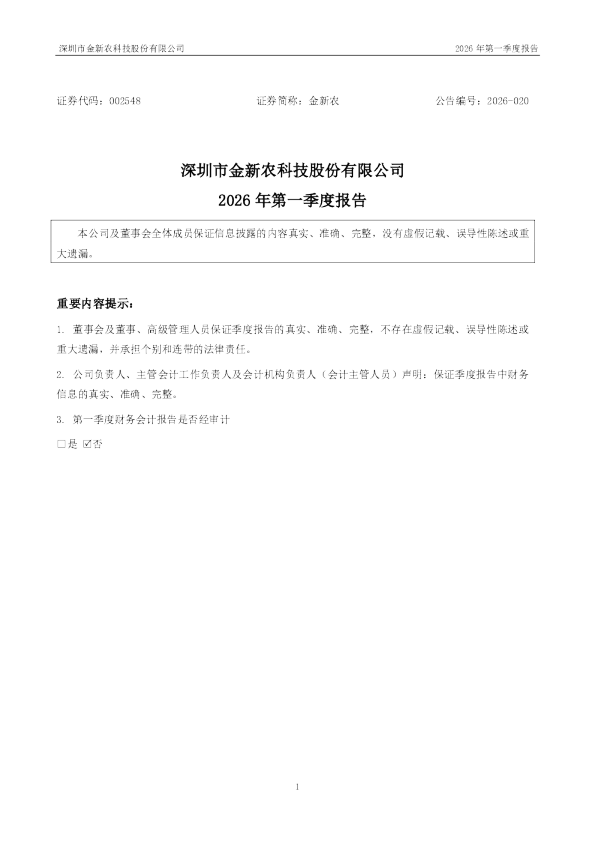 深圳市金新农科技股份有限公司 2026年第一季度报告

证券代码：002548 证券简称：金新农 公告编号：2026-020

深圳市金新农科技股份有限公司

2026年第一季度报告

本公司及董事会全体成员保证信息披露的内容真实、准确、完整，没有虚假记载、误导性陈述或重大遗漏。

重要内容提示：

1.董事会及董事、高级管理人员保证季度报告的真实、准确、完整，不存在虚假记载、误导性陈述或重大遗漏，并承担个别和连带的法律责任。

2.公司负责人、主管会计工作负责人及会计机构负责人（会计主管人员）声明：保证季度报告中财务信息的真实、准确、完整。

3.第一季度财务会计报告是否经审计

☐是 ☑否

1